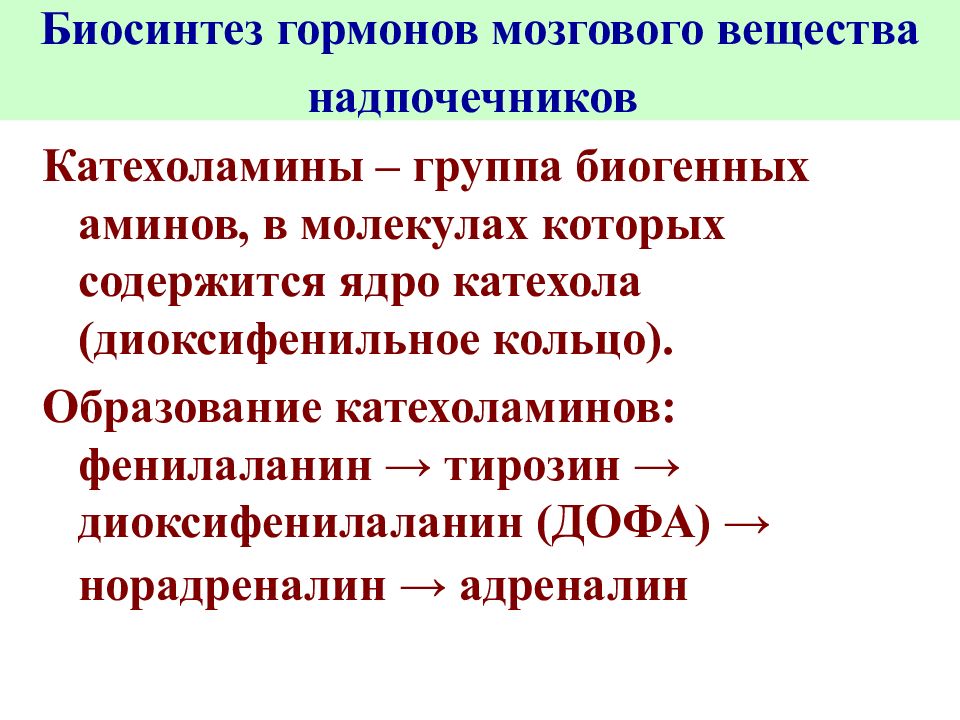 Биосинтез гормонов мозгового вещества надпочечников

Катехоламины – группа биогенных аминов, в молекулах которых содержится ядро катехола (диоксифенильное кольцо).

Образование катехоламинов: фенилаланин → тирозин → диоксифенилаланин (ДОФА) → норадреналин → адреналин